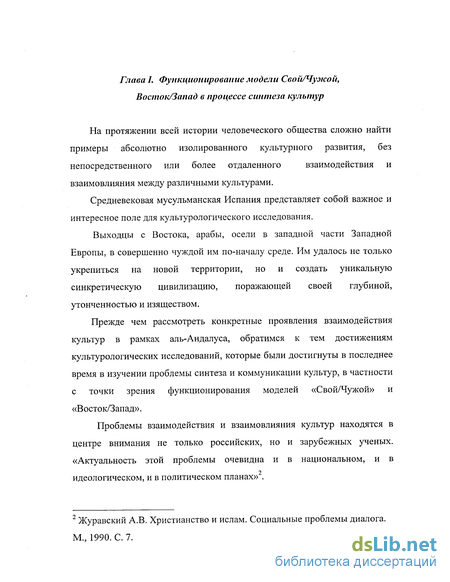 Глава I. Функционирование модели Свой/Чужой, Восток/Запад в процессе синтеза культур

На протяжении всей истории человеческого общества сложно найти примеры абсолютно изолированного культурного развития, без непосредственного или более отдаленного взаимодействия и взаимовлияния между различными культурами.

Средневековая мусульманская Испания представляет собой важное и интересное поле для культурологического исследования.

Выходцы с Востока, арабы, осели в западной части Западной Европы, в совершенно чуждой им по-началу среде. Им удалось не только укрепиться на новой территории, но и создать уникальную синкретическую цивилизацию, поражающей своей глубиной, утонченностью и изяществом.

Прежде чем рассмотреть конкретные проявления взаимодействия культур в рамках аль-Андалуса, обратимся к тем достижениям культурологических исследований, которые были достигнуты в последнее время в изучении проблемы синтеза и коммуникации культур, в частности с точки зрения функционирования моделей «Свой/Чужой» и «Восток/Запад».

Проблемы взаимодействия и взаимовлияния культур находятся в центре внимания не только российских, но и зарубежных ученых. «Актуальность этой проблемы очевидна и в национальном, и в идеологическом, и в политическом планах»$^2$.

$^2$ Журавский А.В. Христианство и ислам. Социальные проблемы диалога. М., 1990. С. 7.

dsLib.net
библиотека диссертаций